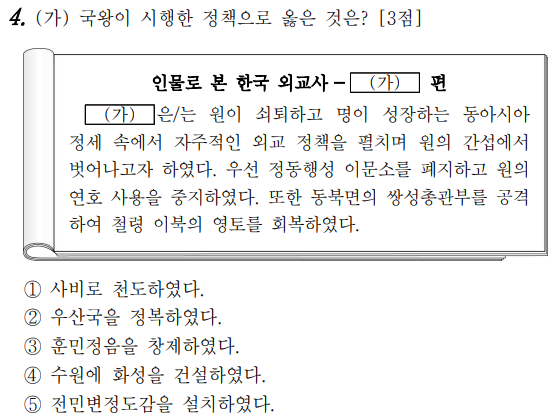 4. (가) 국왕이 시행한 정책으로 옳은 것은? [3점]

인물로 본 한국 외교사 – (가) 편

(가) 은/는 원이 쇠퇴하고 명이 성장하는 동아시아 정세 속에서 자주적인 외교 정책을 펼치며 원의 간섭에서 벗어나고자 하였다. 우선 정동행성 이문소를 폐지하고 원의 연호 사용을 중지하였다. 또한 동북면의 쌍성총관부를 공격하여 철령 이북의 영토를 회복하였다.

① 사비로 천도하였다.
② 우산국을 정복하였다.
③ 훈민정음을 창제하였다.
④ 수원에 화성을 건설하였다.
⑤ 전민변정도감을 설치하였다.